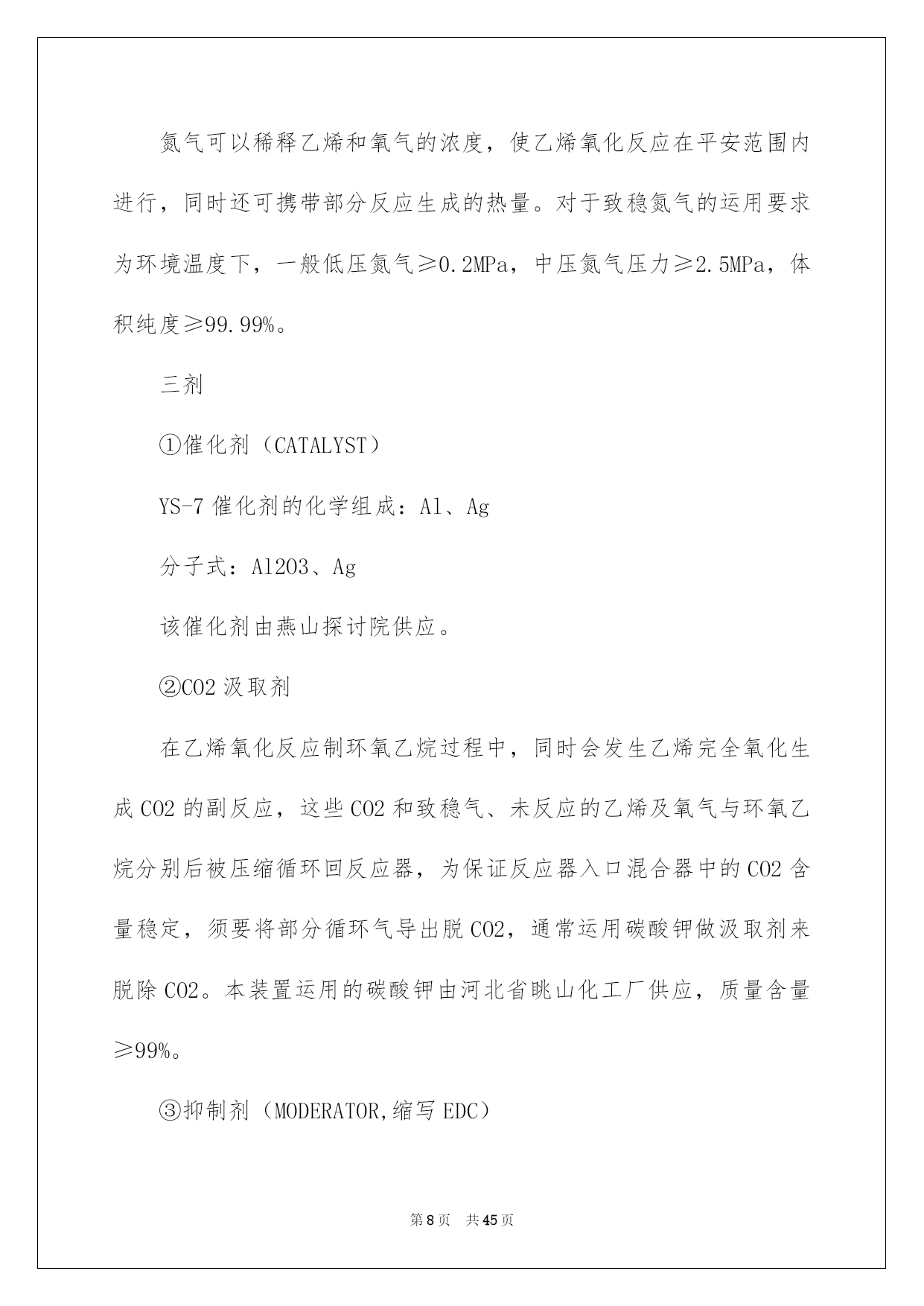 氮气可以稀释乙烯和氧气的浓度，使乙烯氧化反应在平安范围内进行，同时还可携带部分反应生成的热量。对于致稳氮气的运用要求为环境温度下，一般低压氮气≥0.2MPa，中压氮气压力≥2.5MPa，体积纯度≥99.99%。

三剂

①催化剂（CATALYST）

YS-7 催化剂的化学组成：Al、Ag

分子式：Al2O3、Ag

该催化剂由燕山探讨院供应。

②CO2 汲取剂

在乙烯氧化反应制环氧乙烷过程中，同时会发生乙烯完全氧化生成 CO2 的副反应，这些 CO2 和致稳气、未反应的乙烯及氧气与环氧乙烷分别后被压缩循环回反应器，为保证反应器入口混合器中的 CO2 含量稳定，须要将部分循环气导出脱 CO2，通常运用碳酸钾做汲取剂来脱除 CO2。本装置运用的碳酸钾由河北省眺山化工厂供应，质量含量≥99%。

③抑制剂（MODERATOR,缩写 EDC）

第 8 页　共 45 页